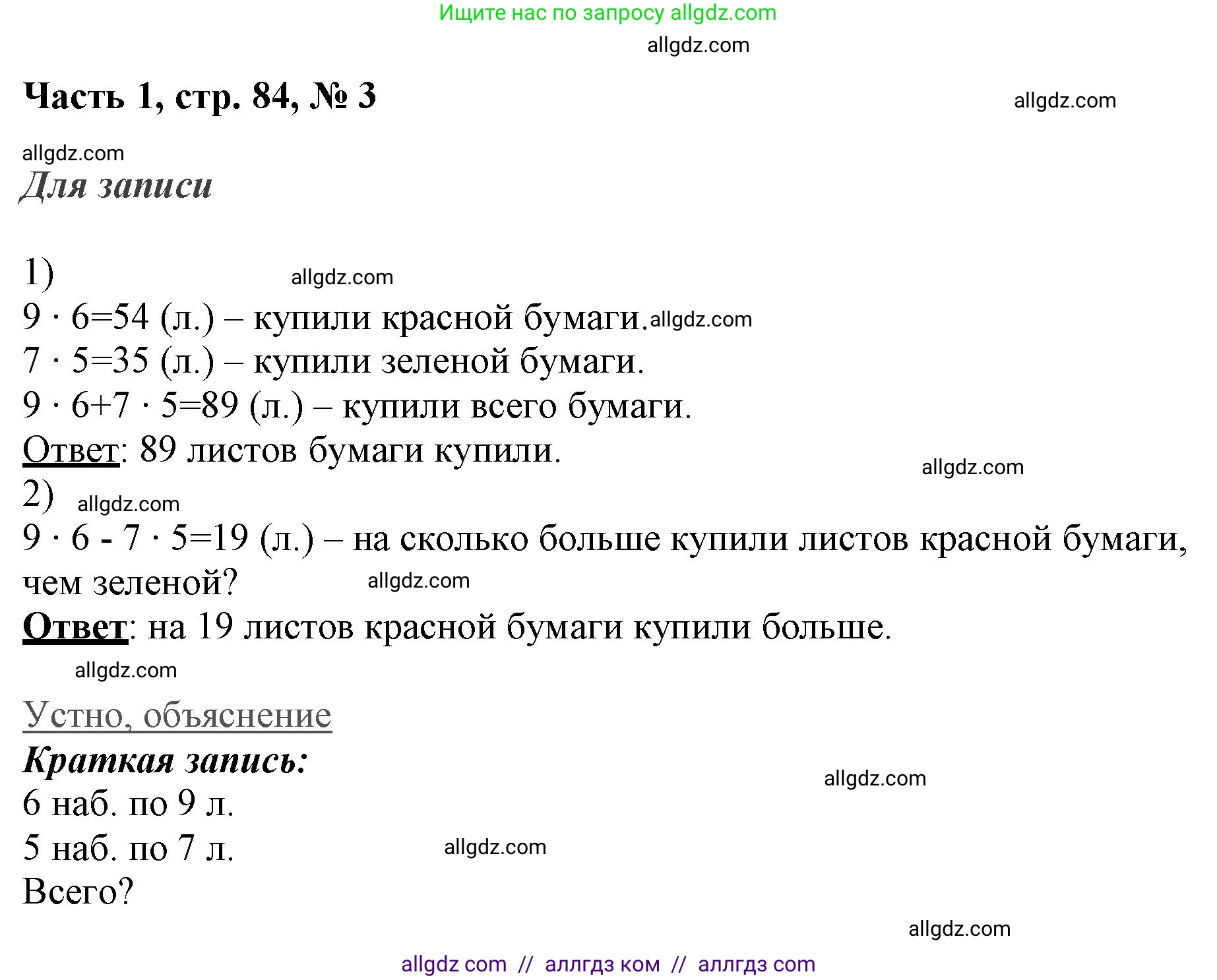 Ищите нас по запросу allgdz.com

allgdz.com

Часть 1, стр. 84, № 3

allgdz.com

allgdz.com

Для записи

1) allgdz.com

$9 \cdot 6=54$ (л.) – купили красной бумаги. allgdz.com

$7 \cdot 5=35$ (л.) – купили зеленой бумаги.

$9 \cdot 6+7 \cdot 5=89$ (л.) – купили всего бумаги.

Ответ: 89 листов бумаги купили.

allgdz.com

2) allgdz.com

$9 \cdot 6 - 7 \cdot 5=19$ (л.) – на сколько больше купили листов красной бумаги, чем зеленой? allgdz.com

Ответ: на 19 листов красной бумаги купили больше.

allgdz.com

Устно, объяснение

Краткая запись:

allgdz.com

6 наб. по 9 л.

5 наб. по 7 л. allgdz.com

Всего?

allgdz.com

allgdz com // аллгдз ком // аллгдз com